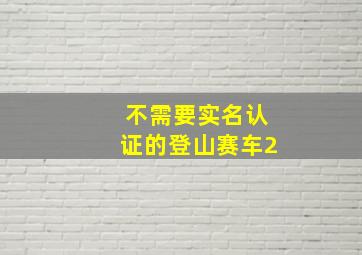 不需要实名认证的登山赛车2